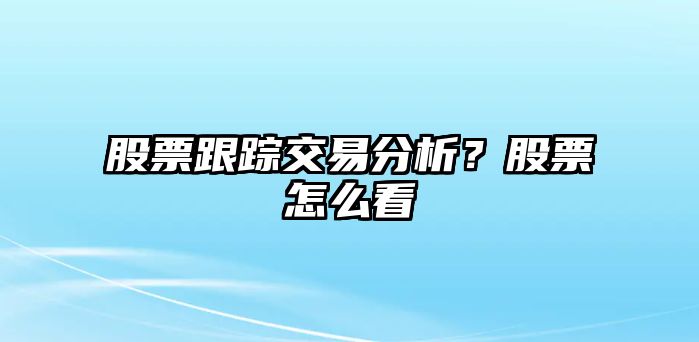 股票跟踪交易分析？股票怎么看